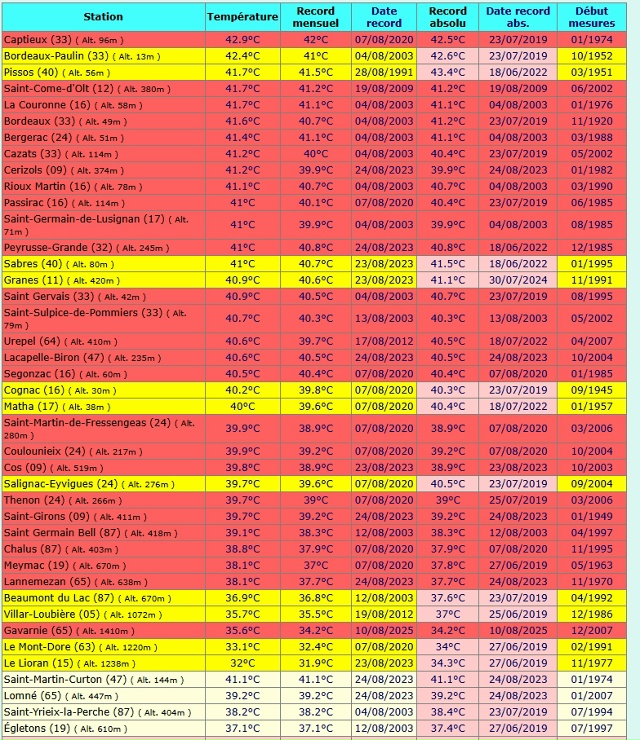 | Station | Température | Record mensuel | Date record | Record absolu | Date record abs. | Début mesures |
|---|---|---|---|---|---|---|
| Captieux (33) ( Alt. 96m ) | 42.9°C | 42°C | 07/08/2020 | 42.5°C | 23/07/2019 | 01/1974 |
| Bordeaux-Paulin (33) ( Alt. 13m ) | 42.4°C | 41°C | 04/08/2003 | 42.6°C | 23/07/2019 | 10/1952 |
| Pissos (40) ( Alt. 56m ) | 41.7°C | 41.5°C | 28/08/1991 | 43.4°C | 18/06/2022 | 03/1951 |
| Saint-Come-d'Olt (12) ( Alt. 380m ) | 41.7°C | 41.2°C | 19/08/2009 | 41.2°C | 19/08/2009 | 06/2002 |
| La Couronne (16) ( Alt. 58m ) | 41.7°C | 41.1°C | 04/08/2003 | 41.1°C | 04/08/2003 | 01/1976 |
| Bordeaux (33) ( Alt. 49m ) | 41.6°C | 40.7°C | 04/08/2003 | 41.2°C | 23/07/2019 | 11/1920 |
| Bergerac (24) ( Alt. 51m ) | 41.4°C | 41.1°C | 04/08/2003 | 41.1°C | 04/08/2003 | 03/1988 |
| Cazats (33) ( Alt. 114m ) | 41.2°C | 40°C | 04/08/2003 | 40.4°C | 23/07/2019 | 05/2002 |
| Cerizols (09) ( Alt. 374m ) | 41.2°C | 39.9°C | 24/08/2023 | 39.9°C | 24/08/2023 | 01/1982 |
| Rioux Martin (16) ( Alt. 78m ) | 41.1°C | 40.7°C | 04/08/2003 | 40.7°C | 04/08/2003 | 03/1990 |
| Passirac (16) ( Alt. 114m ) | 41°C | 40.1°C | 07/08/2020 | 40.4°C | 23/07/2019 | 06/1985 |
| Saint-Germain-de-Lusignan (17) ( Alt. 71m ) | 41°C | 39.9°C | 04/08/2003 | 39.9°C | 04/08/2003 | 08/1985 |
| Peyrusse-Grande (32) ( Alt. 245m ) | 41°C | 40.8°C | 24/08/2023 | 40.8°C | 18/06/2022 | 12/1985 |
| Sabres (40) ( Alt. 80m ) | 41°C | 40.7°C | 23/08/2023 | 41.5°C | 18/06/2022 | 01/1995 |
| Granes (11) ( Alt. 420m ) | 40.9°C | 40.6°C | 23/08/2023 | 41.1°C | 30/07/2024 | 11/1991 |
| Saint Gervais (33) ( Alt. 42m ) | 40.9°C | 40.5°C | 04/08/2003 | 40.7°C | 23/07/2019 | 08/1995 |
| Saint-Sulpice-de-Pommiers (33) ( Alt. 79m ) | 40.7°C | 40.3°C | 13/08/2003 | 40.3°C | 13/08/2003 | 05/2002 |
| Urepel (64) ( Alt. 410m ) | 40.6°C | 39.7°C | 17/08/2012 | 40.5°C | 18/07/2022 | 04/2007 |
| Lacapelle-Biron (47) ( Alt. 235m ) | 40.6°C | 40.5°C | 24/08/2023 | 40.5°C | 24/08/2023 | 10/2004 |
| Segonzac (16) ( Alt. 60m ) | 40.5°C | 40.4°C | 07/08/2020 | 40.4°C | 07/08/2020 | 01/1985 |
| Cognac (16) ( Alt. 30m ) | 40.2°C | 39.8°C | 07/08/2020 | 40.3°C | 23/07/2019 | 09/1945 |
| Matha (17) ( Alt. 38m ) | 40°C | 39.6°C | 07/08/2020 | 40.4°C | 18/07/2022 | 01/1957 |
| Saint-Martin-de-Fressengeas (24) ( Alt. 280m ) | 39.9°C | 38.9°C | 07/08/2020 | 38.9°C | 07/08/2020 | 03/2006 |
| Coulounieix (24) ( Alt. 217m ) | 39.9°C | 39.2°C | 07/08/2020 | 39.2°C | 07/08/2020 | 10/2004 |
| Cos (09) ( Alt. 519m ) | 39.8°C | 38.9°C | 23/08/2023 | 38.9°C | 23/08/2023 | 10/2003 |
| Salignac-Eyvigues (24) ( Alt. 276m ) | 39.7°C | 39.6°C | 07/08/2020 | 40.5°C | 23/07/2019 | 09/2004 |
| Thenon (24) ( Alt. 266m ) | 39.7°C | 39°C | 07/08/2020 | 39°C | 25/07/2019 | 03/2006 |
| Saint-Girons (09) ( Alt. 411m ) | 39.7°C | 39.2°C | 24/08/2023 | 39.2°C | 24/08/2023 | 01/1949 |
| Saint Germain Bell (87) ( Alt. 418m ) | 39.1°C | 38.3°C | 12/08/2003 | 38.3°C | 12/08/2003 | 04/1997 |
| Chalus (87) ( Alt. 403m ) | 38.8°C | 37.9°C | 07/08/2020 | 37.9°C | 07/08/2020 | 11/1995 |
| Meymac (19) ( Alt. 670m ) | 38.1°C | 37°C | 07/08/2020 | 37.8°C | 27/06/2019 | 05/1963 |
| Lannemezan (65) ( Alt. 638m ) | 38.1°C | 37.7°C | 24/08/2023 | 37.7°C | 24/08/2023 | 11/1970 |
| Beaumont du Lac (87) ( Alt. 670m ) | 36.9°C | 36.8°C | 12/08/2003 | 37.6°C | 23/07/2019 | 04/1992 |
| Villar-Loubière (05) ( Alt. 1072m ) | 35.7°C | 35.5°C | 19/08/2012 | 37°C | 25/06/2019 | 12/1986 |
| Gavarnie (65) ( Alt. 1410m ) | 35.6°C | 34.2°C | 10/08/2025 | 34.2°C | 10/08/2025 | 12/2007 |
| Le Mont-Dore (63) ( Alt. 1220m ) | 33.1°C | 32.4°C | 07/08/2020 | 34°C | 27/06/2019 | 02/1991 |
| Le Lioran (15) ( Alt. 1238m ) | 32°C | 31.9°C | 23/08/2023 | 34.3°C | 27/06/2019 | 11/1977 |
| Saint-Martin-Curton (47) ( Alt. 144m ) | 41.1°C | 41.1°C | 24/08/2023 | 41.1°C | 24/08/2023 | 01/1974 |
| Lomné (65) ( Alt. 447m ) | 39.2°C | 39.2°C | 24/08/2023 | 39.2°C | 24/08/2023 | 01/2007 |
| Saint-Yrieix-la-Perche (87) ( Alt. 404m ) | 38.2°C | 38.2°C | 04/08/2003 | 38.4°C | 23/07/2019 | 07/1994 |
| Égletons (19) ( Alt. 610m ) | 37.1°C | 37.1°C | 12/08/2003 | 37.4°C | 27/06/2019 | 07/1997 |